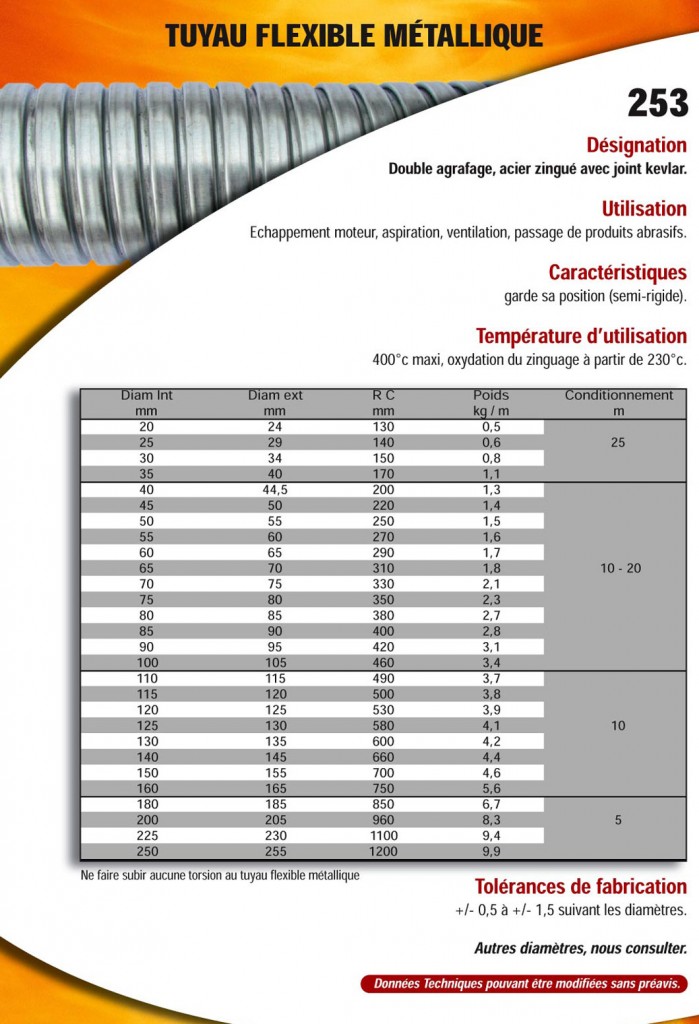 TUYAU FLEXIBLE MÉTALLIQUE

253

Désignation
Double agrafage, acier zingué avec joint kevlar.

Utilisation
Echappement moteur, aspiration, ventilation, passage de produits abrasifs.

Caractéristiques
garde sa position (semi-rigide).

Température d'utilisation
400°c maxi, oxydation du zinguage à partir de 230°c.

| Diam Int mm | Diam ext mm | R C mm | Poids kg / m | Conditionnement m |
|---|---|---|---|---|
| 20 | 24 | 130 | 0,5 | 25 |
| 25 | 29 | 140 | 0,6 | |
| 30 | 34 | 150 | 0,8 | |
| 35 | 40 | 170 | 1,1 | |
| 40 | 44,5 | 200 | 1,3 | 10 - 20 |
| 45 | 50 | 220 | 1,4 | |
| 50 | 55 | 250 | 1,5 | |
| 55 | 60 | 270 | 1,6 | |
| 60 | 65 | 290 | 1,7 | |
| 65 | 70 | 310 | 1,8 | |
| 70 | 75 | 330 | 2,1 | |
| 75 | 80 | 350 | 2,3 | |
| 80 | 85 | 380 | 2,7 | |
| 85 | 90 | 400 | 2,8 | |
| 90 | 95 | 420 | 3,1 | |
| 100 | 105 | 460 | 3,4 | |
| 110 | 115 | 490 | 3,7 | 10 |
| 115 | 120 | 500 | 3,8 | |
| 120 | 125 | 530 | 3,9 | |
| 125 | 130 | 580 | 4,1 | |
| 130 | 135 | 600 | 4,2 | |
| 140 | 145 | 660 | 4,4 | |
| 150 | 155 | 700 | 4,6 | |
| 160 | 165 | 750 | 5,6 | |
| 180 | 185 | 850 | 6,7 | 5 |
| 200 | 205 | 960 | 8,3 | |
| 225 | 230 | 1100 | 9,4 | |
| 250 | 255 | 1200 | 9,9 | |

Ne faire subir aucune torsion au tuyau flexible métallique

Tolérances de fabrication
+/- 0,5 à +/- 1,5 suivant les diamètres.

Autres diamètres, nous consulter.

Données Techniques pouvant être modifiées sans préavis.